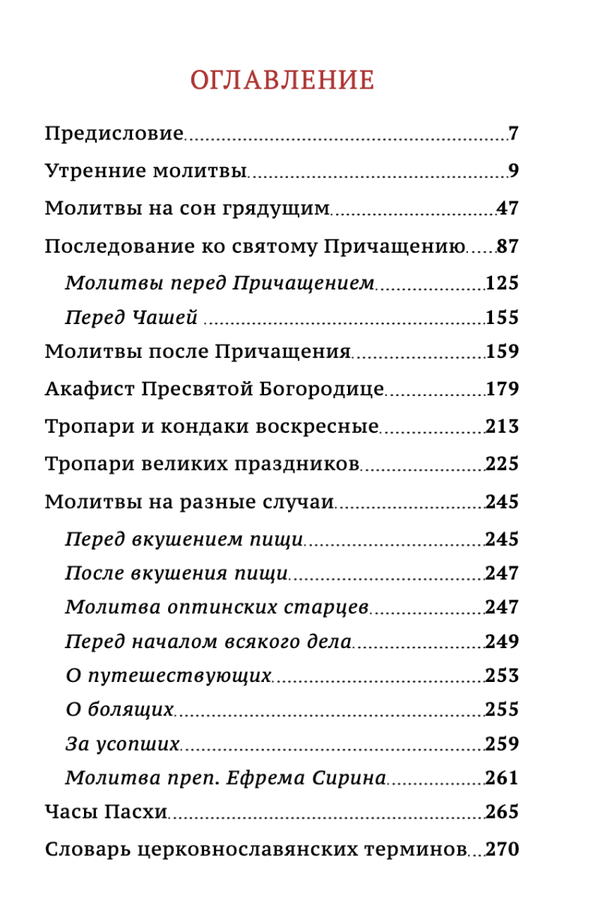 ОГЛАВЛЕНИЕ

Предисловие 7

Утренние молитвы 9

Молитвы на сон грядущим 47

Последование ко святому Причащению 87

Молитвы перед Причащением 125

Перед Чашей 155

Молитвы после Причащения 159

Акафист Пресвятой Богородице 179

Тропари и кондаки воскресные 213

Тропари великих праздников 225

Молитвы на разные случаи 245

Перед вкушением пищи 245

После вкушения пищи 247

Молитва оптинских старцев 247

Перед началом всякого дела 249

О путешествующих 253

О болящих 255

За усопших 259

Молитва преп. Ефрема Сирина 261

Часы Пасхи 265

Словарь церковнославянских терминов 270